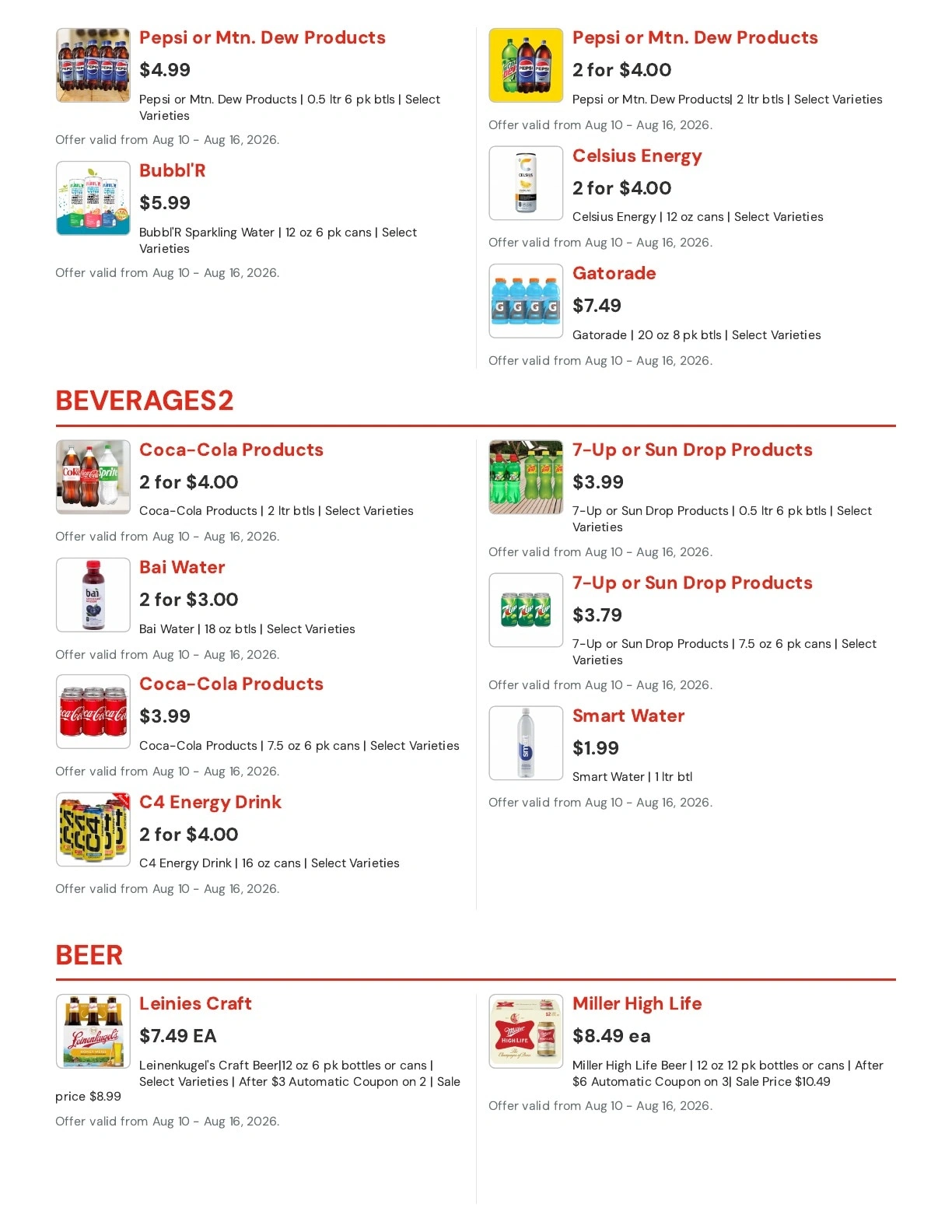 Pepsi or Mtn. Dew Products
$4.99
Pepsi or Mtn. Dew Products | 0.5 ltr 6 pk btls | Select Varieties
Offer valid from Aug 10 - Aug 16, 2026.

Bubbl'R
$5.99
Bubbl'R Sparkling Water | 12 oz 6 pk cans | Select Varieties
Offer valid from Aug 10 - Aug 16, 2026.

Pepsi or Mtn. Dew Products
2 for $4.00
Pepsi or Mtn. Dew Products| 2 ltr btls | Select Varieties
Offer valid from Aug 10 - Aug 16, 2026.

Celsius Energy
2 for $4.00
Celsius Energy | 12 oz cans | Select Varieties
Offer valid from Aug 10 - Aug 16, 2026.

Gatorade
$7.49
Gatorade | 20 oz 8 pk btls | Select Varieties
Offer valid from Aug 10 - Aug 16, 2026.

BEVERAGES2

Coca-Cola Products
2 for $4.00
Coca-Cola Products | 2 ltr btls | Select Varieties
Offer valid from Aug 10 - Aug 16, 2026.

Bai Water
2 for $3.00
Bai Water | 18 oz btls | Select Varieties
Offer valid from Aug 10 - Aug 16, 2026.

Coca-Cola Products
$3.99
Coca-Cola Products | 7.5 oz 6 pk cans | Select Varieties
Offer valid from Aug 10 - Aug 16, 2026.

C4 Energy Drink
2 for $4.00
C4 Energy Drink | 16 oz cans | Select Varieties
Offer valid from Aug 10 - Aug 16, 2026.

7-Up or Sun Drop Products
$3.99
7-Up or Sun Drop Products | 0.5 ltr 6 pk btls | Select Varieties
Offer valid from Aug 10 - Aug 16, 2026.

7-Up or Sun Drop Products
$3.79
7-Up or Sun Drop Products | 7.5 oz 6 pk cans | Select Varieties
Offer valid from Aug 10 - Aug 16, 2026.

Smart Water
$1.99
Smart Water | 1 ltr btl
Offer valid from Aug 10 - Aug 16, 2026.

BEER

Leinies Craft
$7.49 EA
Leinenkugel's Craft Beer|12 oz 6 pk bottles or cans | Select Varieties | After $3 Automatic Coupon on 2 | Sale price $8.99
Offer valid from Aug 10 - Aug 16, 2026.

Miller High Life
$8.49 ea
Miller High Life Beer | 12 oz 12 pk bottles or cans | After $6 Automatic Coupon on 3| Sale Price $10.49
Offer valid from Aug 10 - Aug 16, 2026.